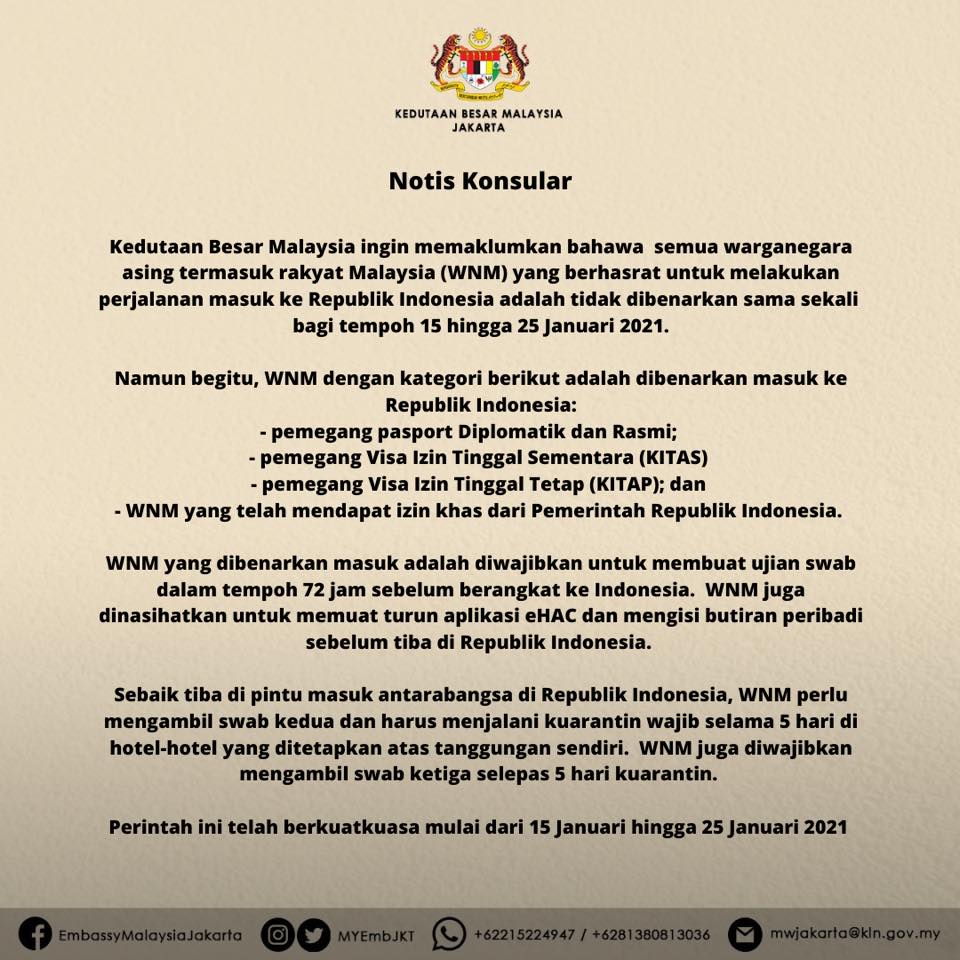 KEDUTAAN BESAR MALAYSIA
JAKARTA

Notis Konsular

Kedutaan Besar Malaysia ingin memaklumkan bahawa semua warganegara asing termasuk rakyat Malaysia (WNM) yang berhasrat untuk melakukan perjalanan masuk ke Republik Indonesia adalah tidak dibenarkan sama sekali bagi tempoh 15 hingga 25 Januari 2021.

Namun begitu, WNM dengan kategori berikut adalah dibenarkan masuk ke Republik Indonesia:
- pemegang pasport Diplomatik dan Rasmi;
- pemegang Visa Izin Tinggal Sementara (KITAS)
- pemegang Visa Izin Tinggal Tetap (KITAP); dan
- WNM yang telah mendapat izin khas dari Pemerintah Republik Indonesia.

WNM yang dibenarkan masuk adalah diwajibkan untuk membuat ujian swab dalam tempoh 72 jam sebelum berangkat ke Indonesia. WNM juga dinasihatkan untuk memuat turun aplikasi eHAC dan mengisi butiran peribadi sebelum tiba di Republik Indonesia.

Sebaik tiba di pintu masuk antarabangsa di Republik Indonesia, WNM perlu mengambil swab kedua dan harus menjalani kuarantin wajib selama 5 hari di hotel-hotel yang ditetapkan atas tanggungan sendiri. WNM juga diwajibkan mengambil swab ketiga selepas 5 hari kuarantin.

Perintah ini telah berkuatkuasa mulai dari 15 Januari hingga 25 Januari 2021

EmbassyMalaysiaJakarta MYEmbJKT +62215224947 / +6281380813036 mwjakarta@kln.gov.my